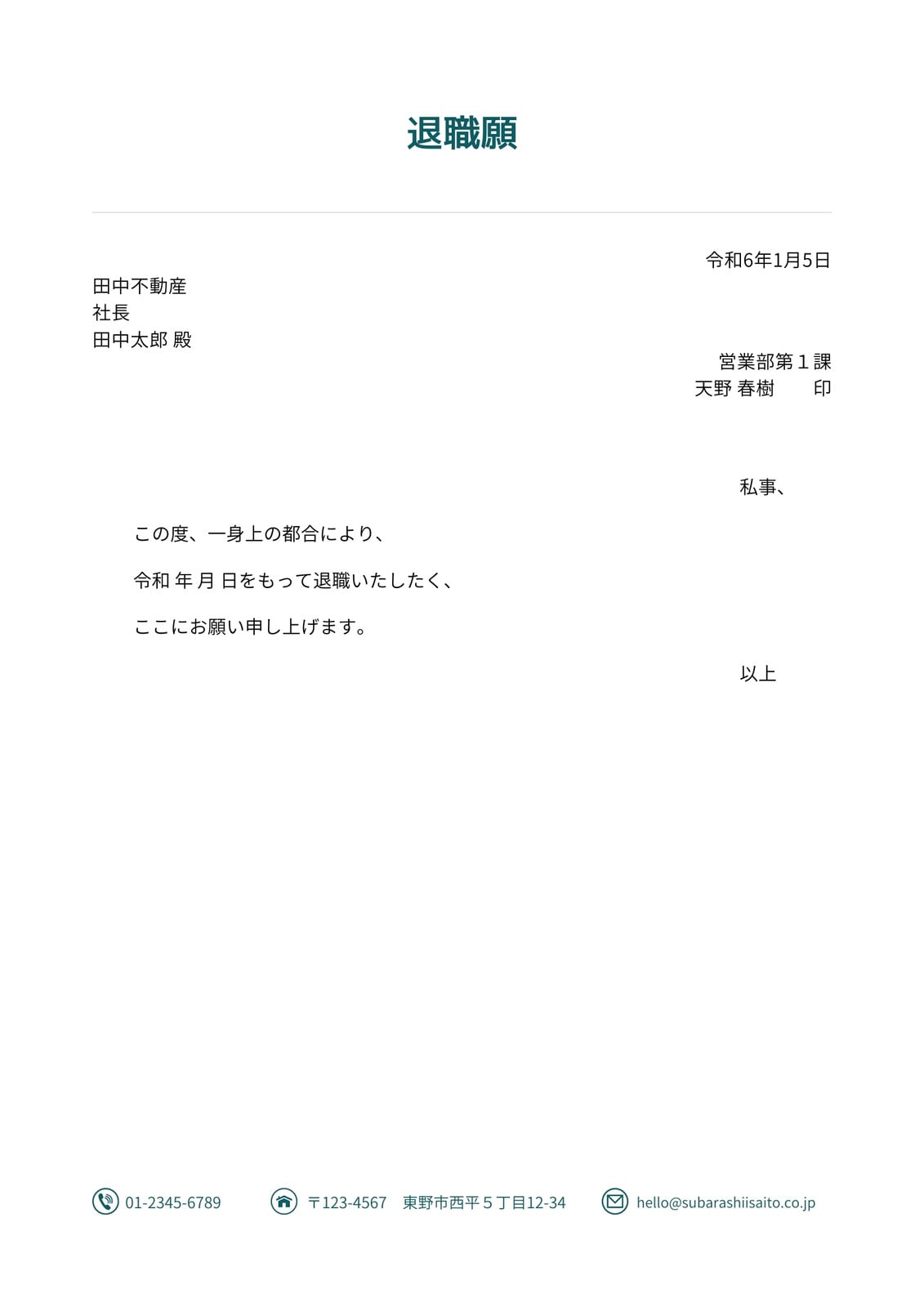 退職願

令和6年1月5日

田中不動産
社長
田中太郎 殿

営業部第１課
天野 春樹　印

私事、

この度、一身上の都合により、

令和 年 月 日をもって退職いたしたく、

ここにお願い申し上げます。

以上

01-2345-6789　〒123-4567　東野市西平５丁目12-34　hello@subarashiisaito.co.jp